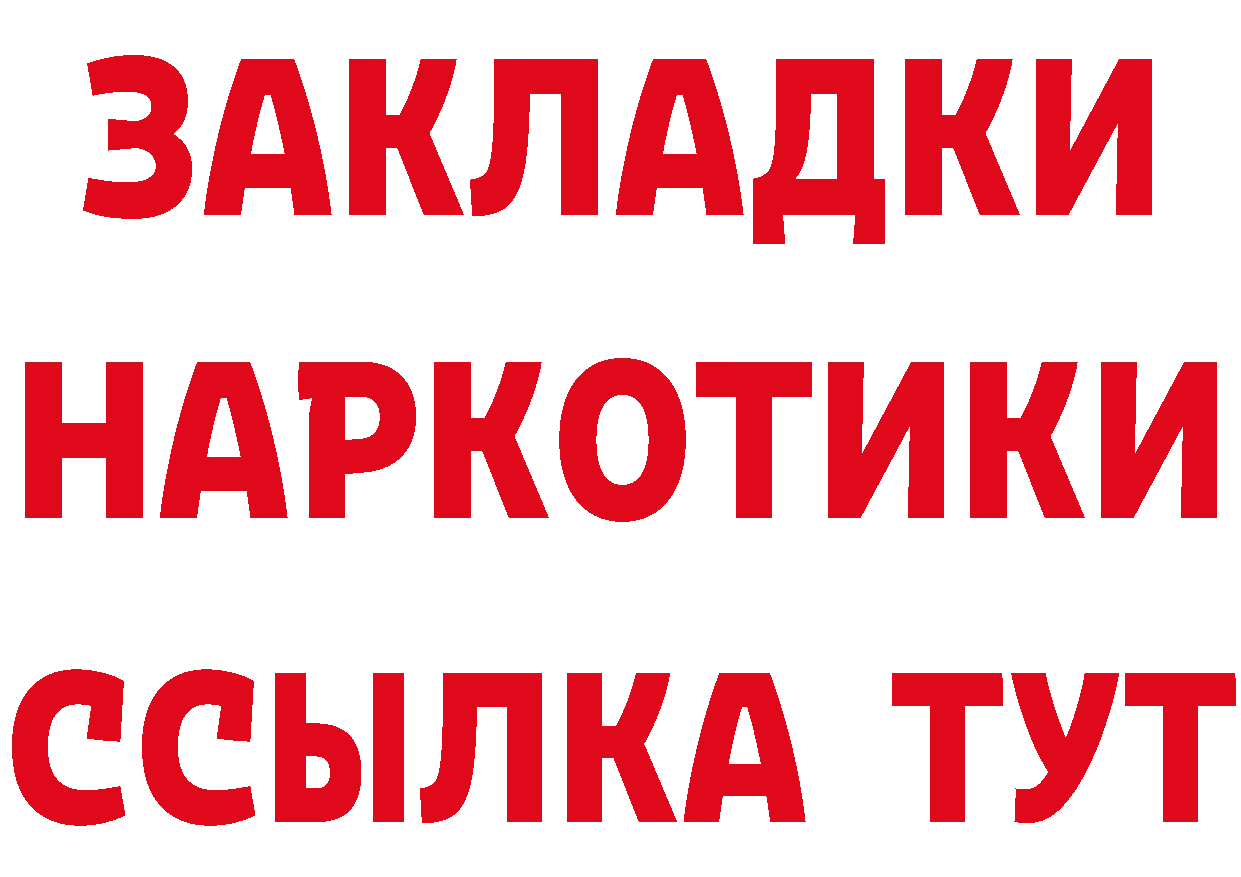 ЗАКЛАДКИ НАРКОТИКИ ССЫЛКА ТУТ